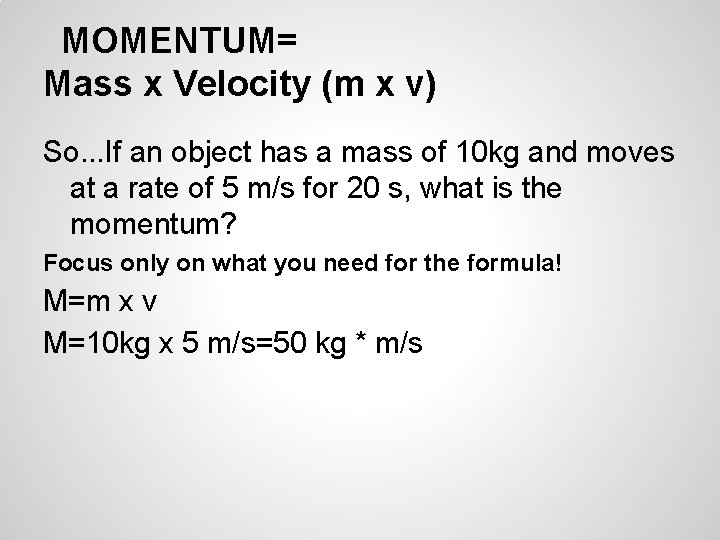 MOMENTUM=
Mass x Velocity (m x v)

So...If an object has a mass of 10kg and moves at a rate of 5 m/s for 20 s, what is the momentum?

Focus only on what you need for the formula!

M=m x v

M=10kg x 5 m/s=50 kg * m/s